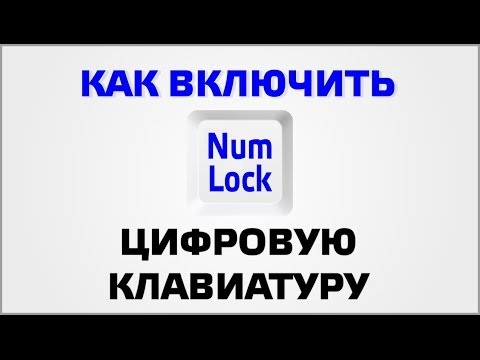 КАК ВКЛЮЧИТЬ

Num
Lock

ЦИФРОВУЮ
КЛАВИАТУРУ